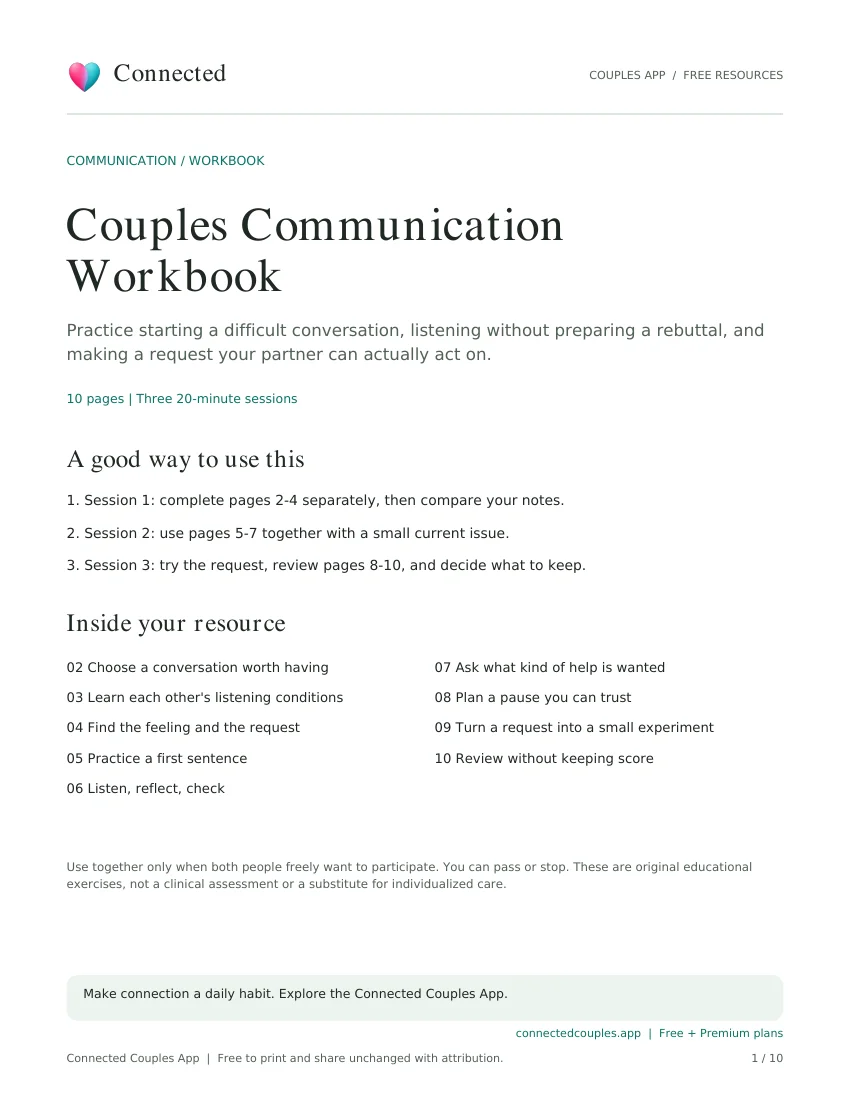 Connected

COUPLES APP / FREE RESOURCES

COMMUNICATION / WORKBOOK

Couples Communication Workbook

Practice starting a difficult conversation, listening without preparing a rebuttal, and making a request your partner can actually act on.

10 pages | Three 20-minute sessions

A good way to use this

1. Session 1: complete pages 2-4 separately, then compare your notes.

2. Session 2: use pages 5-7 together with a small current issue.

3. Session 3: try the request, review pages 8-10, and decide what to keep.

Inside your resource

02 Choose a conversation worth having

03 Learn each other's listening conditions

04 Find the feeling and the request

05 Practice a first sentence

06 Listen, reflect, check

07 Ask what kind of help is wanted

08 Plan a pause you can trust

09 Turn a request into a small experiment

10 Review without keeping score

Use together only when both people freely want to participate. You can pass or stop. These are original educational exercises, not a clinical assessment or a substitute for individualized care.

Make connection a daily habit. Explore the Connected Couples App.

connectedcouples.app | Free + Premium plans

Connected Couples App | Free to print and share unchanged with attribution.

1 / 10